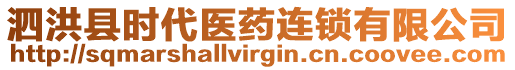 泗洪县时代医药连锁有限公司
http://sqmarshallvirgin.cn.coovee.com